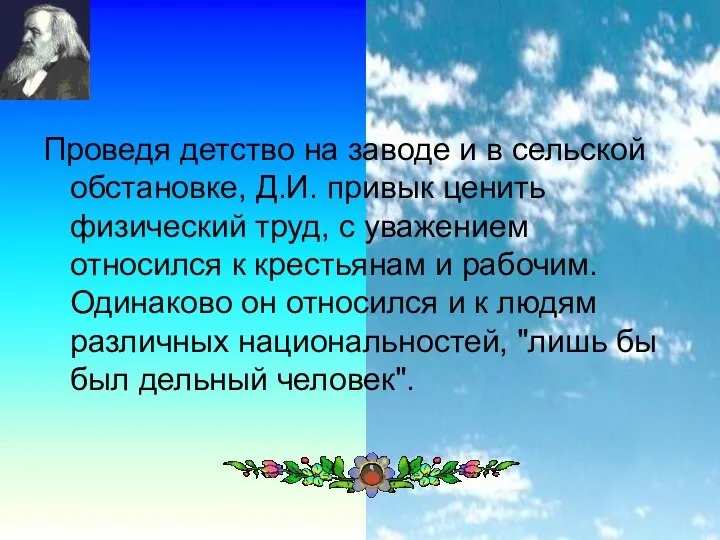 Проведя детство на заводе и в сельской обстановке, Д.И. привык ценить физический труд, с уважением относился к крестьянам и рабочим. Одинаково он относился и к людям различных национальностей, "лишь бы был дельный человек".